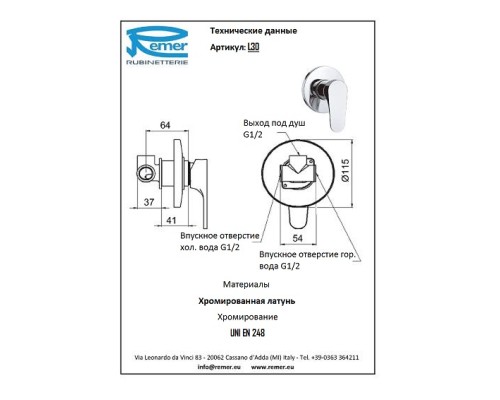 Remer
RUBINETTERIE

Технические данные

Артикул: L30

64

37

41

Выход под душ G1/2

Ø115

54

Впускное отверстие хол. вода G1/2

Впускное отверстие гор. вода G1/2

Материалы

Хромированная латунь

Хромирование

UNI EN 248

Via Leonardo da Vinci 83 - 20062 Cassano d'Adda (MI) Italy - Tel. +39-0363 364211

info@remer.eu www.remer.eu